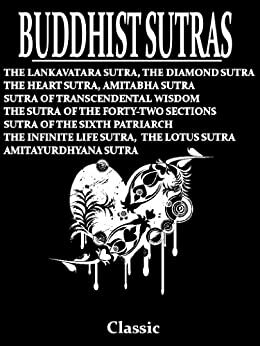 BUDDHIST SUTRAS

THE LANKAVATARA SUTRA, THE DIAMOND SUTRA
THE HEART SUTRA, AMITABHA SUTRA
SUTRA OF TRANSCENDENTAL WISDOM
THE SUTRA OF THE FORTY-TWO SECTIONS
SUTRA OF THE SIXTH PATRIARCH
THE INFINITE LIFE SUTRA, THE LOTUS SUTRA
AMITAYURDHYANA SUTRA

Classic